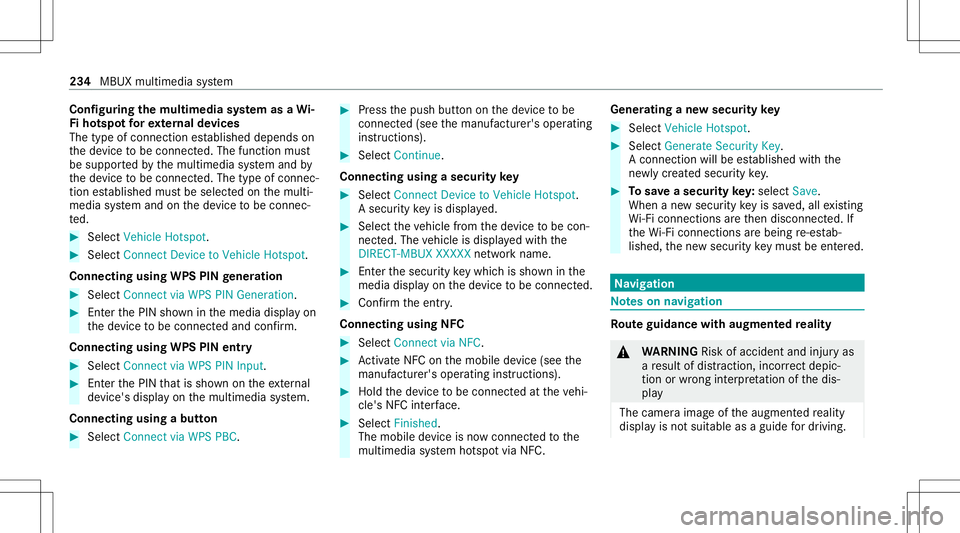 234 MBUX multimedia system

Configuring the multimedia system as a Wi-Fi hotspot for external devices
The type of connection established depends on the device to be connected. The function must be supported by the multimedia system and by the device to be connected. The type of connection established must be selected on the multimedia system and on the device to be connected.

Select Vehicle Hotspot.

Select Connect Device to Vehicle Hotspot.

Connecting using WPS PIN generation

Select Connect via WPS PIN Generation.

Enter the PIN shown in the media display on the device to be connected and confirm.

Connecting using WPS PIN entry

Select Connect via WPS PIN Input.

Enter the PIN that is shown on the external device's display on the multimedia system.

Connecting using a button

Select Connect via WPS PBC.

Press the push button on the device to be connected (see the manufacturer's operating instructions).

Select Continue.

Connecting using a security key

Select Connect Device to Vehicle Hotspot. A security key is displayed.

Select the vehicle from the device to be connected. The vehicle is displayed with the DIRECT-MBUX XXXXX network name.

Enter the security key which is shown in the media display on the device to be connected.

Confirm the entry.

Connecting using NFC

Select Connect via NFC.

Activate NFC on the mobile device (see the manufacturer's operating instructions).

Hold the device to be connected at the vehicle's NFC interface.

Select Finished.
The mobile device is now connected to the multimedia system hotspot via NFC.

Generating a new security key

Select Vehicle Hotspot.

Select Generate Security Key.
A connection will be established with the newly created security key.

To save a security key: select Save.
When a new security key is saved, all existing Wi-Fi connections are then disconnected. If the Wi-Fi connections are being re-established, the new security key must be entered.

Navigation

Notes on navigation

Route guidance with augmented reality

WARNING Risk of accident and injury as a result of distraction, incorrect depiction or wrong interpretation of the display

The camera image of the augmented reality display is not suitable as a guide for driving.

carmanualsonline.info